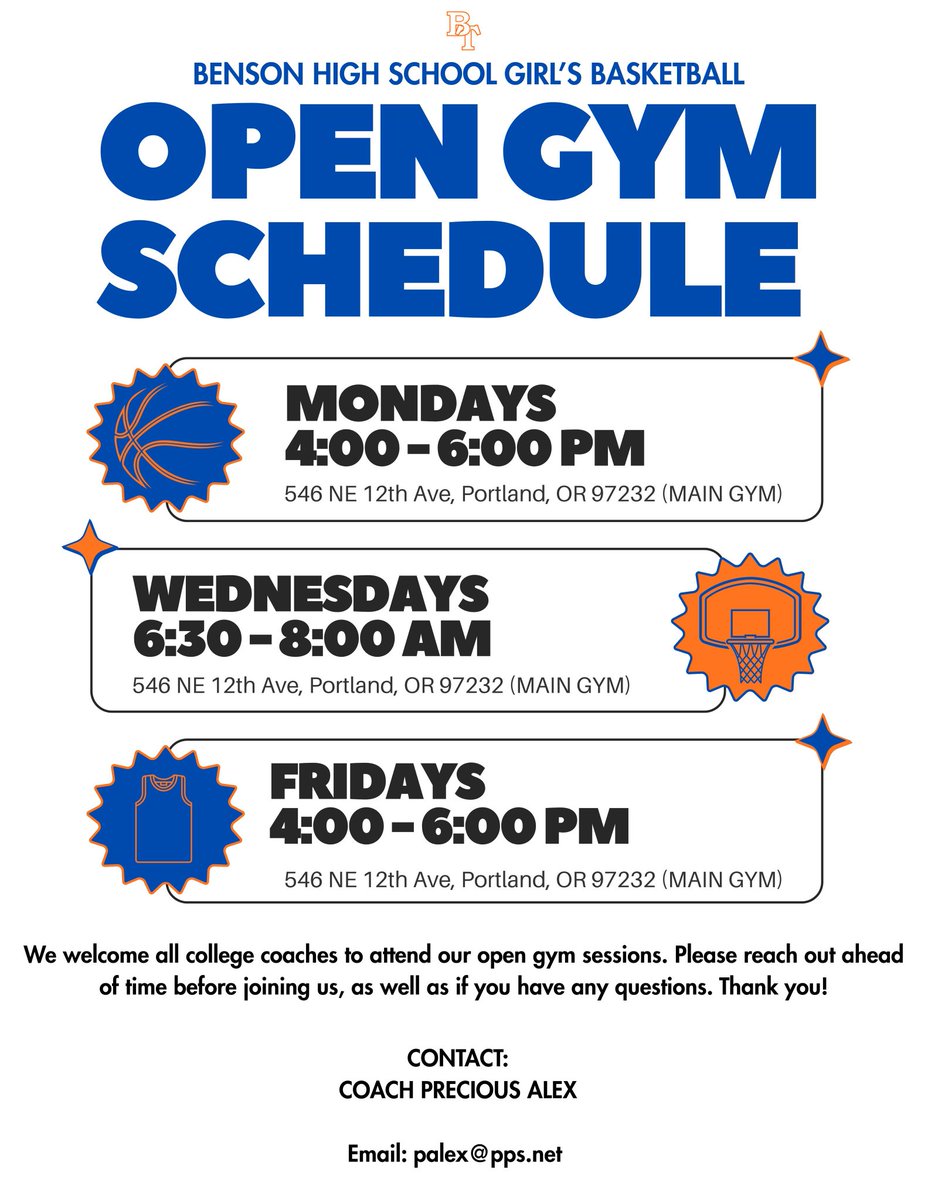 BT

BENSON HIGH SCHOOL GIRL'S BASKETBALL

OPEN GYM SCHEDULE

MONDAYS
4:00 - 6:00 PM
546 NE 12th Ave, Portland, OR 97232 (MAIN GYM)

WEDNESDAYS
6:30 - 8:00 AM
546 NE 12th Ave, Portland, OR 97232 (MAIN GYM)

FRIDAYS
4:00 - 6:00 PM
546 NE 12th Ave, Portland, OR 97232 (MAIN GYM)

We welcome all college coaches to attend our open gym sessions. Please reach out ahead of time before joining us, as well as if you have any questions. Thank you!

CONTACT:
COACH PRECIOUS ALEX

Email: palex@pps.net